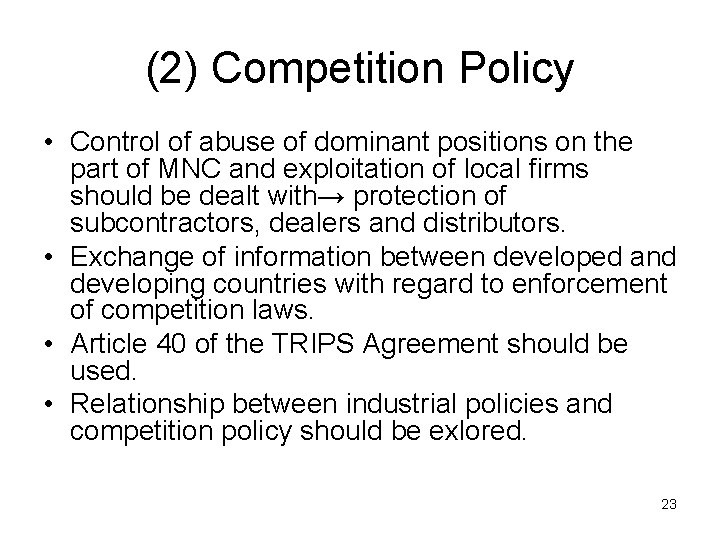 (2) Competition Policy

• Control of abuse of dominant positions on the part of MNC and exploitation of local firms should be dealt with→ protection of subcontractors, dealers and distributors.
• Exchange of information between developed and developing countries with regard to enforcement of competition laws.
• Article 40 of the TRIPS Agreement should be used.
• Relationship between industrial policies and competition policy should be exlored.

23